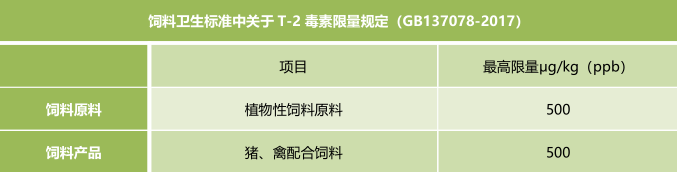 饲料卫生标准中关于 T-2 毒素限量规定（GB137078-2017）

|  | 项目 | 最高限量μg/kg（ppb） |
|---|---|---|
| 饲料原料 | 植物性饲料原料 | 500 |
| 饲料产品 | 猪、禽配合饲料 | 500 |